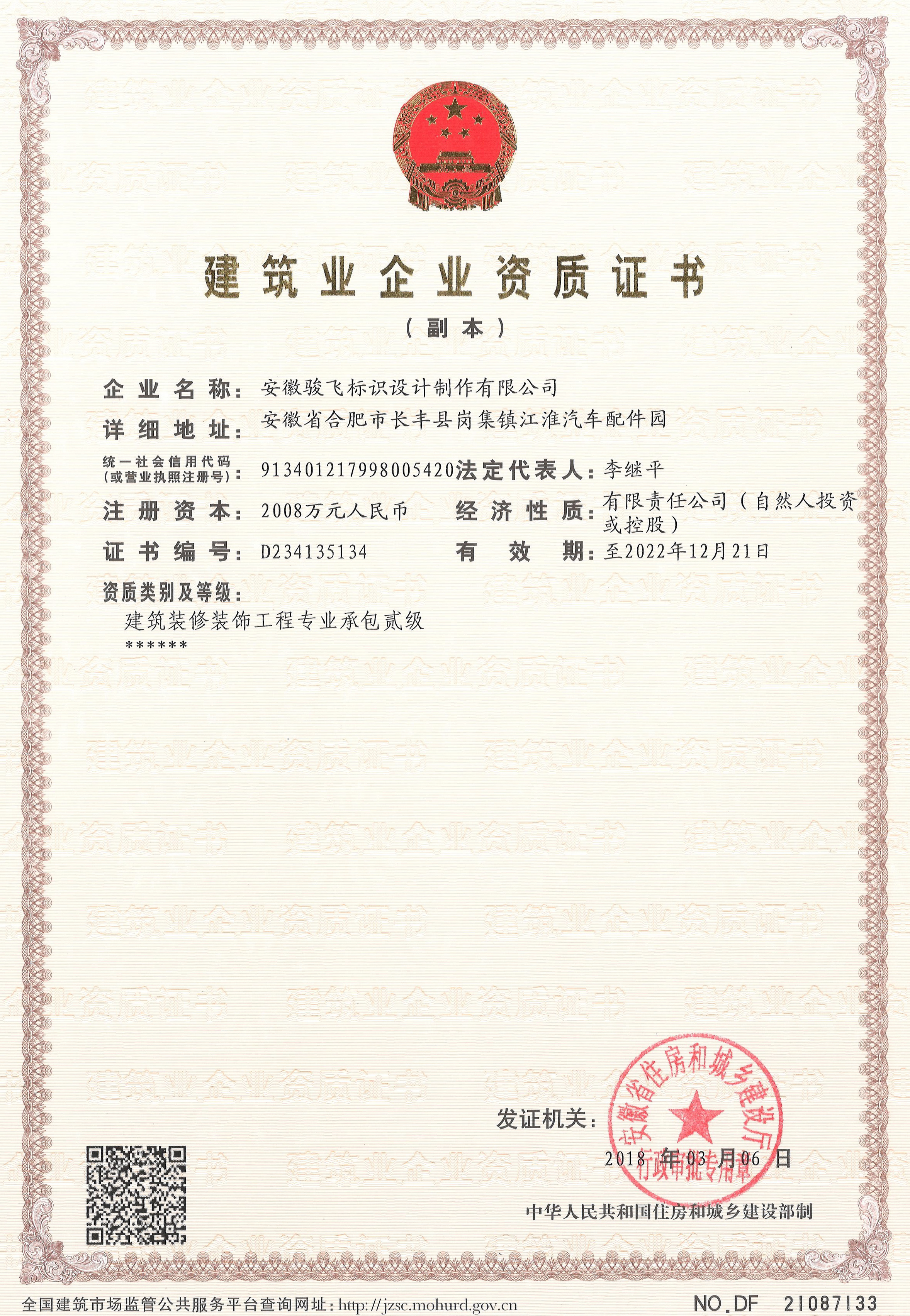 建筑业企业资质证书

（副本）

企业名称：安徽骏飞标识设计制作有限公司

详细地址：安徽省合肥市长丰县岗集镇江淮汽车配件园

统一社会信用代码（或营业执照注册号）：913401217998005420 法定代表人：李继平

注册资本：2008万元人民币 经济性质：有限责任公司（自然人投资或控股）

证书编号：D234135134 有效期：至2022年12月21日

资质类别及等级：

建筑装修装饰工程专业承包贰级

******

发证机关：

安徽省住房和城乡建设厅 行政审批专用章

2018 年 03 月 06 日

中华人民共和国住房和城乡建设部制

全国建筑市场监管公共服务平台查询网址：http://jzsc.mohurd.gov.cn

NO.DF 21087133